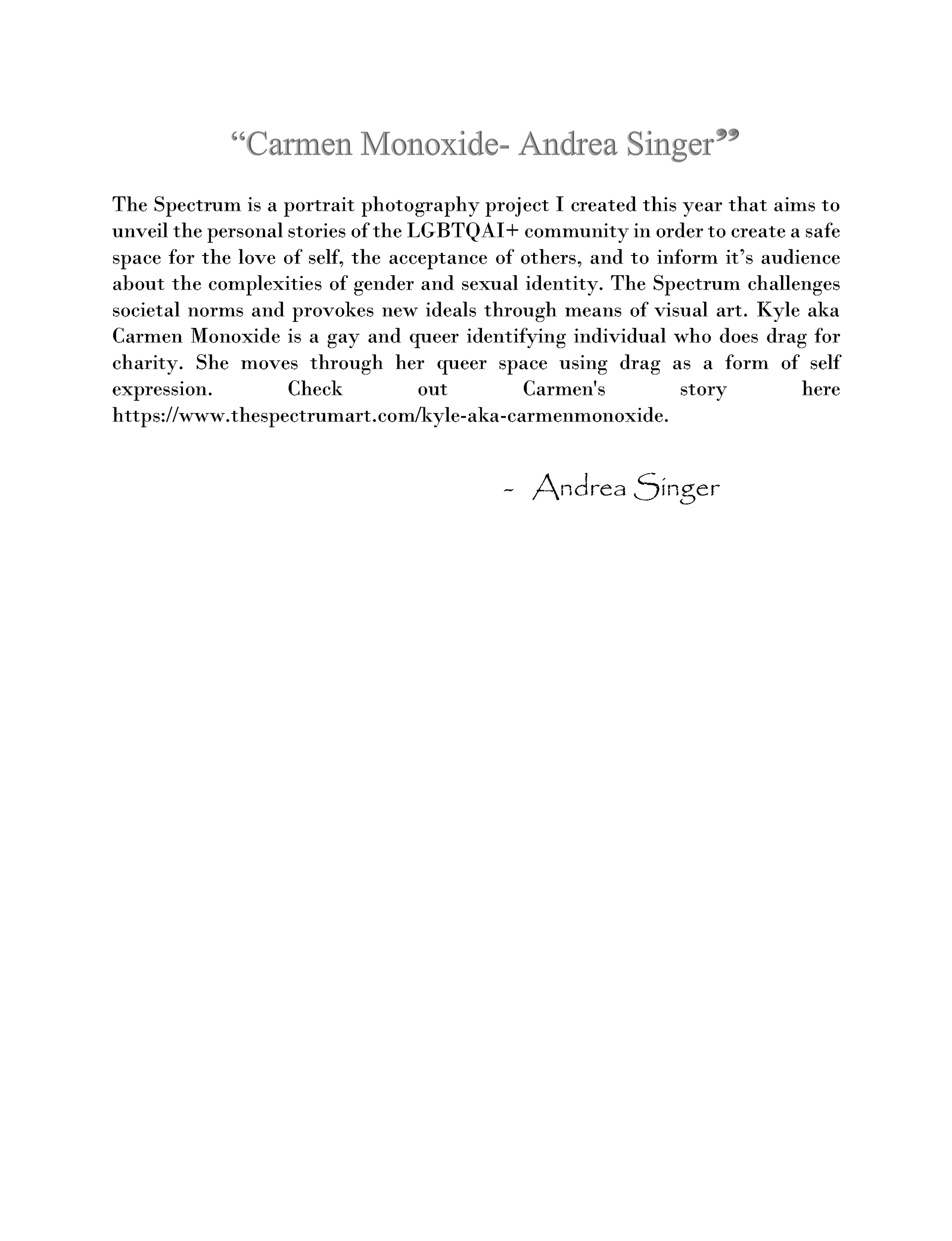 “Carmen Monoxide- Andrea Singer”

The Spectrum is a portrait photography project I created this year that aims to unveil the personal stories of the LGBTQAI+ community in order to create a safe space for the love of self, the acceptance of others, and to inform it’s audience about the complexities of gender and sexual identity. The Spectrum challenges societal norms and provokes new ideals through means of visual art. Kyle aka Carmen Monoxide is a gay and queer identifying individual who does drag for charity. She moves through her queer space using drag as a form of self expression. Check out Carmen's story here https://www.thespectrumart.com/kyle-aka-carmenmonoxide.

- Andrea Singer